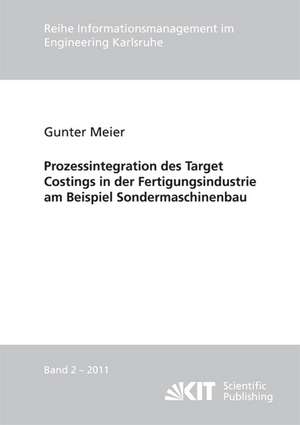 Reihe Informationsmanagement im Engineering Karlsruhe

Gunter Meier

Prozessintegration des Target Costings in der Fertigungsindustrie am Beispiel Sondermaschinenbau

Band 2 – 2011

KIT Scientific Publishing